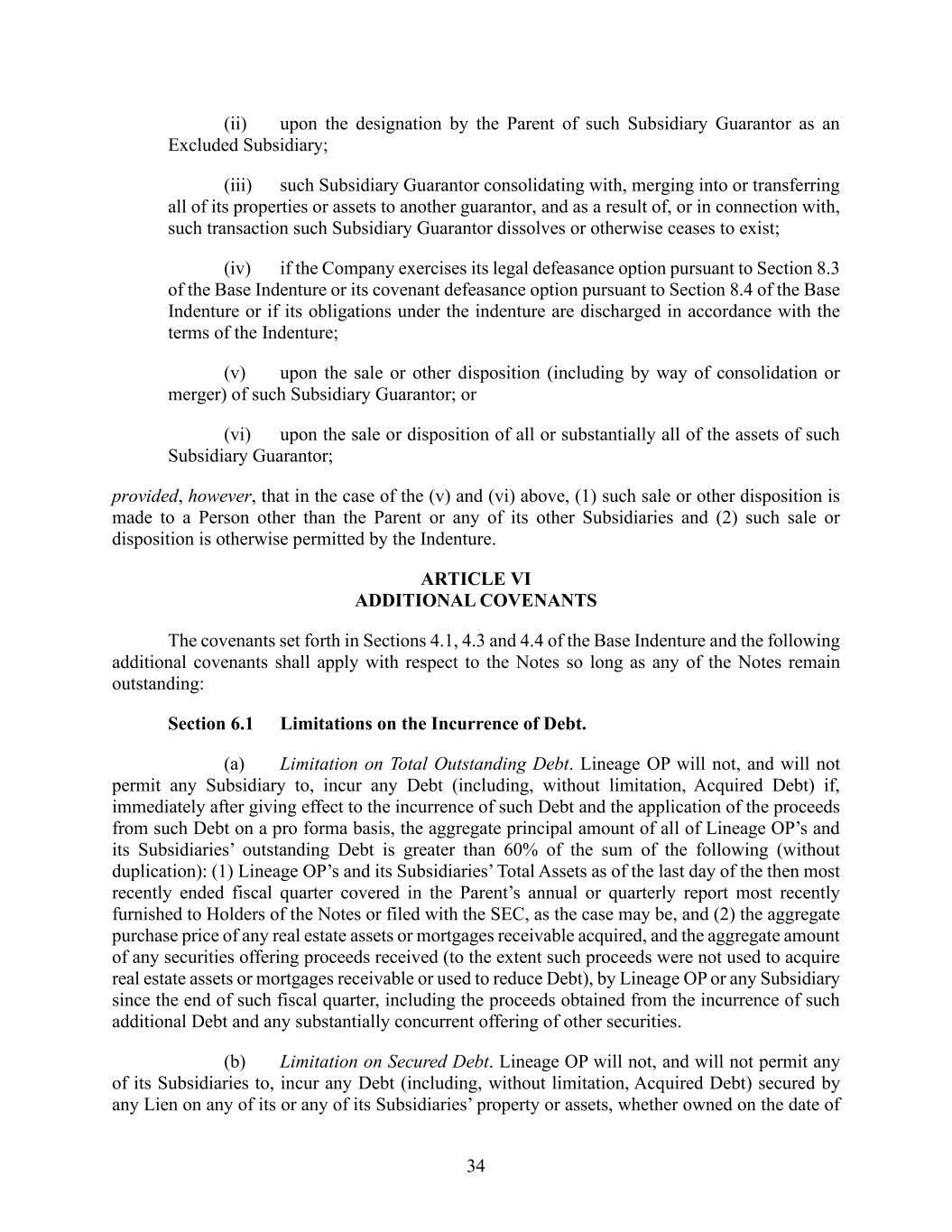 (ii) upon the designation by the Parent of such Subsidiary Guarantor as an Excluded Subsidiary;

(iii) such Subsidiary Guarantor consolidating with, merging into or transferring all of its properties or assets to another guarantor, and as a result of, or in connection with, such transaction such Subsidiary Guarantor dissolves or otherwise ceases to exist;

(iv) if the Company exercises its legal defeasance option pursuant to Section 8.3 of the Base Indenture or its covenant defeasance option pursuant to Section 8.4 of the Base Indenture or if its obligations under the indenture are discharged in accordance with the terms of the Indenture;

(v) upon the sale or other disposition (including by way of consolidation or merger) of such Subsidiary Guarantor; or

(vi) upon the sale or disposition of all or substantially all of the assets of such Subsidiary Guarantor;

provided, however, that in the case of the (v) and (vi) above, (1) such sale or other disposition is made to a Person other than the Parent or any of its other Subsidiaries and (2) such sale or disposition is otherwise permitted by the Indenture.

ARTICLE VI
ADDITIONAL COVENANTS

The covenants set forth in Sections 4.1, 4.3 and 4.4 of the Base Indenture and the following additional covenants shall apply with respect to the Notes so long as any of the Notes remain outstanding:

Section 6.1 Limitations on the Incurrence of Debt.

(a) Limitation on Total Outstanding Debt. Lineage OP will not, and will not permit any Subsidiary to, incur any Debt (including, without limitation, Acquired Debt) if, immediately after giving effect to the incurrence of such Debt and the application of the proceeds from such Debt on a pro forma basis, the aggregate principal amount of all of Lineage OP’s and its Subsidiaries’ outstanding Debt is greater than 60% of the sum of the following (without duplication): (1) Lineage OP’s and its Subsidiaries’ Total Assets as of the last day of the then most recently ended fiscal quarter covered in the Parent’s annual or quarterly report most recently furnished to Holders of the Notes or filed with the SEC, as the case may be, and (2) the aggregate purchase price of any real estate assets or mortgages receivable acquired, and the aggregate amount of any securities offering proceeds received (to the extent such proceeds were not used to acquire real estate assets or mortgages receivable or used to reduce Debt), by Lineage OP or any Subsidiary since the end of such fiscal quarter, including the proceeds obtained from the incurrence of such additional Debt and any substantially concurrent offering of other securities.

(b) Limitation on Secured Debt. Lineage OP will not, and will not permit any of its Subsidiaries to, incur any Debt (including, without limitation, Acquired Debt) secured by any Lien on any of its or any of its Subsidiaries’ property or assets, whether owned on the date of

34